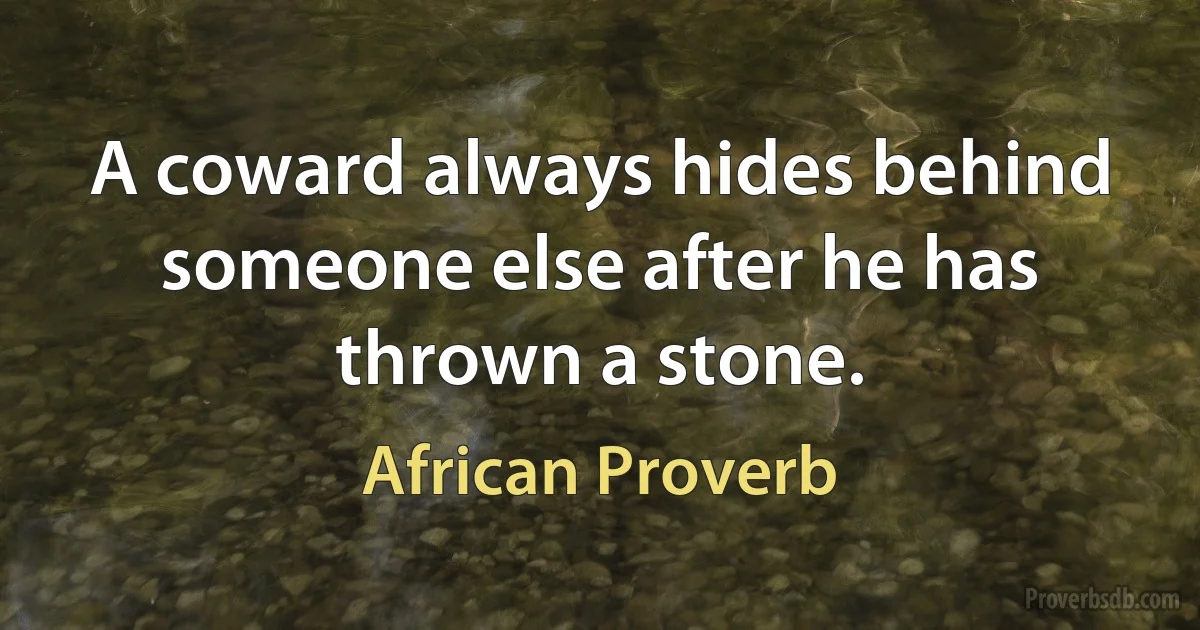 A coward always hides behind someone else after he has thrown a stone.

African Proverb

Proverbsdb.com